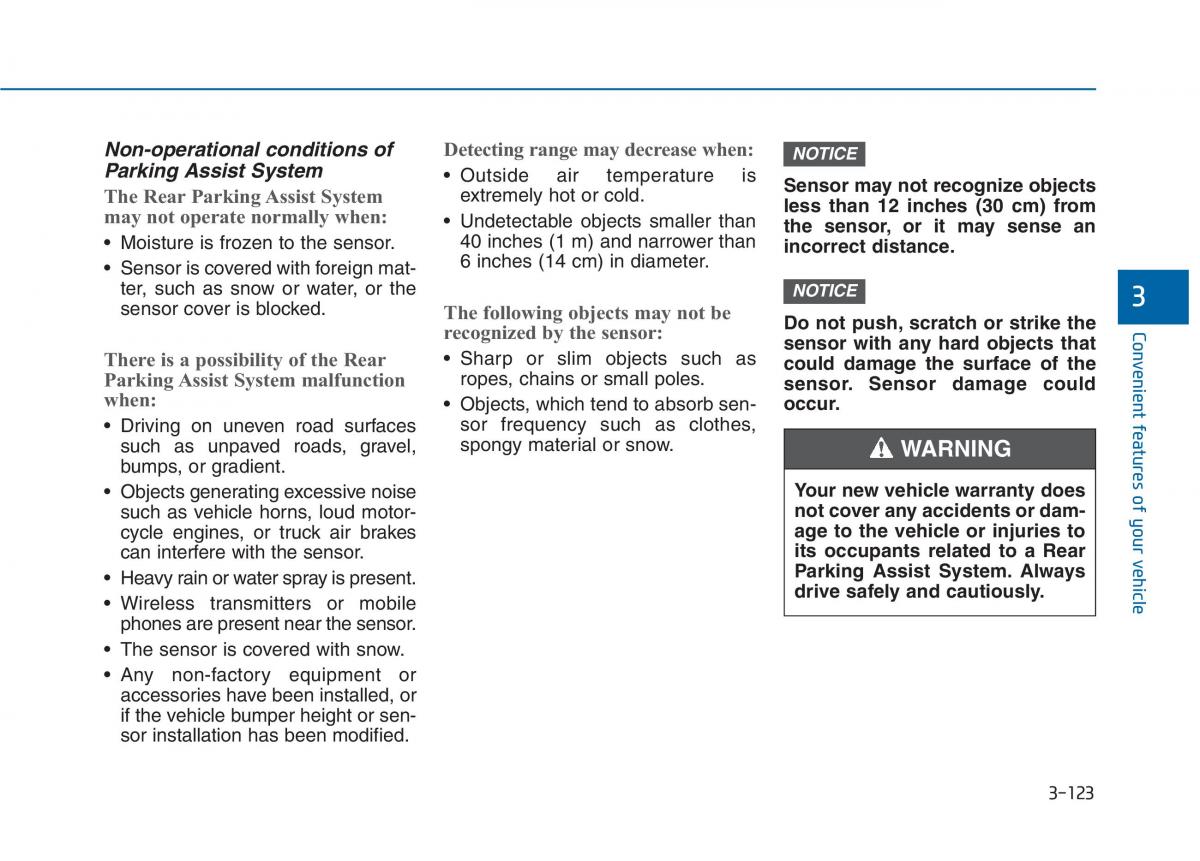 Non-operational conditions of Parking Assist System

The Rear Parking Assist System may not operate normally when:

• Moisture is frozen to the sensor.

• Sensor is covered with foreign matter, such as snow or water, or the sensor cover is blocked.

There is a possibility of the Rear Parking Assist System malfunction when:

• Driving on uneven road surfaces such as unpaved roads, gravel, bumps, or gradient.

• Objects generating excessive noise such as vehicle horns, loud motorcycle engines, or truck air brakes can interfere with the sensor.

• Heavy rain or water spray is present.

• Wireless transmitters or mobile phones are present near the sensor.

• The sensor is covered with snow.

• Any non-factory equipment or accessories have been installed, or if the vehicle bumper height or sensor installation has been modified.

Detecting range may decrease when:

• Outside air temperature is extremely hot or cold.

• Undetectable objects smaller than 40 inches (1 m) and narrower than 6 inches (14 cm) in diameter.

The following objects may not be recognized by the sensor:

• Sharp or slim objects such as ropes, chains or small poles.

• Objects, which tend to absorb sensor frequency such as clothes, spongy material or snow.

NOTICE

Sensor may not recognize objects less than 12 inches (30 cm) from the sensor, or it may sense an incorrect distance.

NOTICE

Do not push, scratch or strike the sensor with any hard objects that could damage the surface of the sensor. Sensor damage could occur.

WARNING

Your new vehicle warranty does not cover any accidents or damage to the vehicle or injuries to its occupants related to a Rear Parking Assist System. Always drive safely and cautiously.

3

Convenient features of your vehicle

3-123